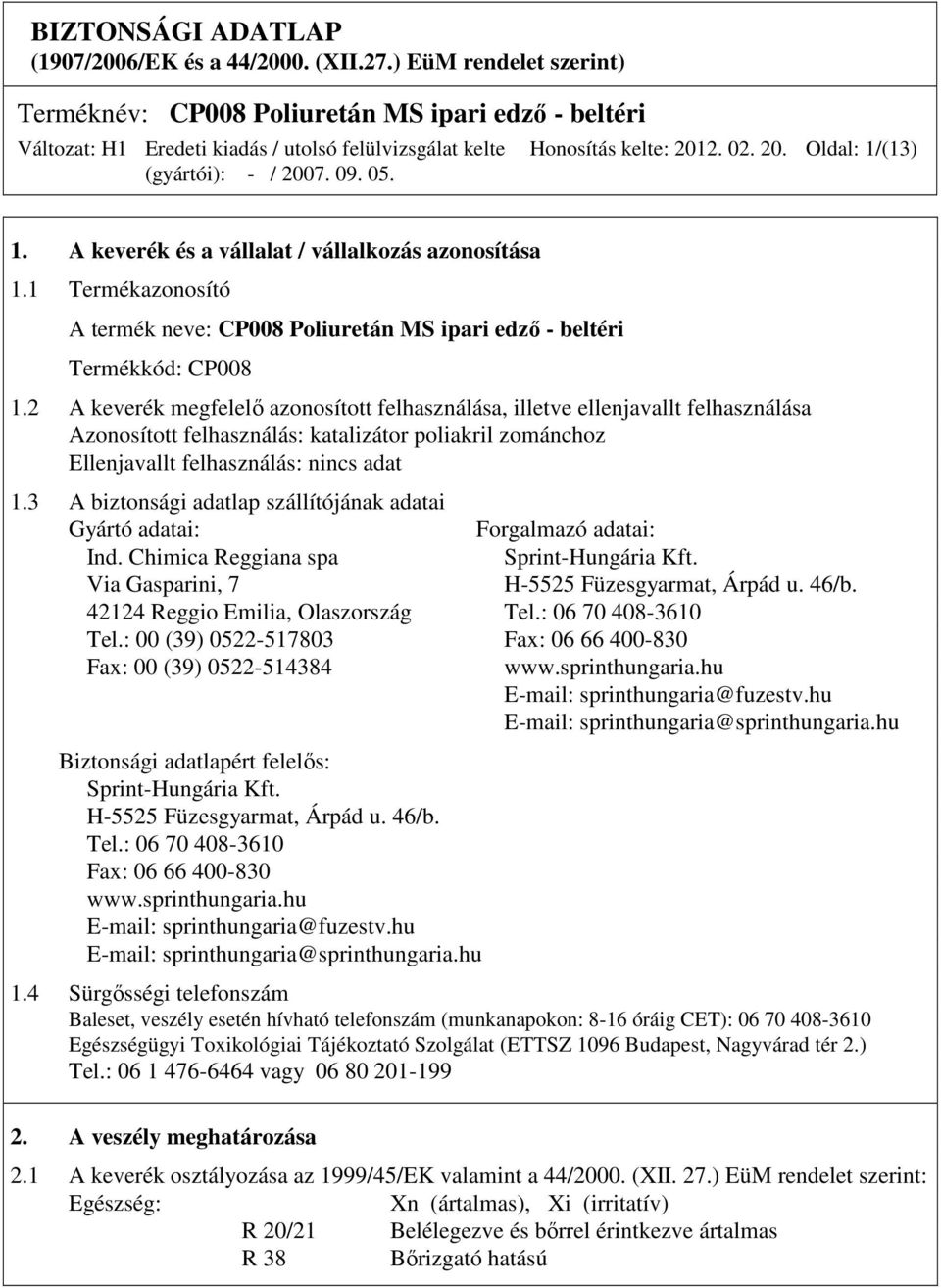 BIZTONSÁGI ADATLAP
(1907/2006/EK és a 44/2000. (XII.27.) EüM rendelet szerint)

Terméknév: CP008 Poliuretán MS ipari edző - beltéri

Változat: H1 Eredeti kiadás / utolsó felülvizsgálat kelte (gyártói): - / 2007. 09. 05. Honosítás kelte: 2012. 02. 20. Oldal: 1/(13)

1. A keverék és a vállalat / vállalkozás azonosítása

1.1 Termékazonosító

A termék neve: CP008 Poliuretán MS ipari edző - beltéri

Termékkód: CP008

1.2 A keverék megfelelő azonosított felhasználása, illetve ellenjavallt felhasználása
Azonosított felhasználás: katalizátor poliakril zománchoz
Ellenjavallt felhasználás: nincs adat

1.3 A biztonsági adatlap szállítójának adatai

Gyártó adatai:
Ind. Chimica Reggiana spa
Via Gasparini, 7
42124 Reggio Emilia, Olaszország
Tel.: 00 (39) 0522-517803
Fax: 00 (39) 0522-514384

Forgalmazó adatai:
Sprint-Hungária Kft.
H-5525 Füzesgyarmat, Árpád u. 46/b.
Tel.: 06 70 408-3610
Fax: 06 66 400-830
www.sprinthungaria.hu
E-mail: sprinthungaria@fuzestv.hu
E-mail: sprinthungaria@sprinthungaria.hu

Biztonsági adatlapért felelős:
Sprint-Hungária Kft.
H-5525 Füzesgyarmat, Árpád u. 46/b.
Tel.: 06 70 408-3610
Fax: 06 66 400-830
www.sprinthungaria.hu
E-mail: sprinthungaria@fuzestv.hu
E-mail: sprinthungaria@sprinthungaria.hu

1.4 Sürgősségi telefonszám
Baleset, veszély esetén hívható telefonszám (munkanapokon: 8-16 óráig CET): 06 70 408-3610
Egészségügyi Toxikológiai Tájékoztató Szolgálat (ETTSZ 1096 Budapest, Nagyvárad tér 2.)
Tel.: 06 1 476-6464 vagy 06 80 201-199

2. A veszély meghatározása

2.1 A keverék osztályozása az 1999/45/EK valamint a 44/2000. (XII. 27.) EüM rendelet szerint:
Egészség: Xn (ártalmas), Xi (irritatív)
R 20/21 Belélegezve és bőrrel érintkezve ártalmas
R 38 Bőrizgató hatású